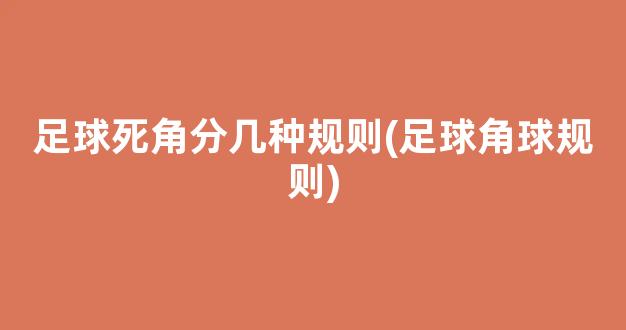 足球死角分几种规则(足球角球规则)